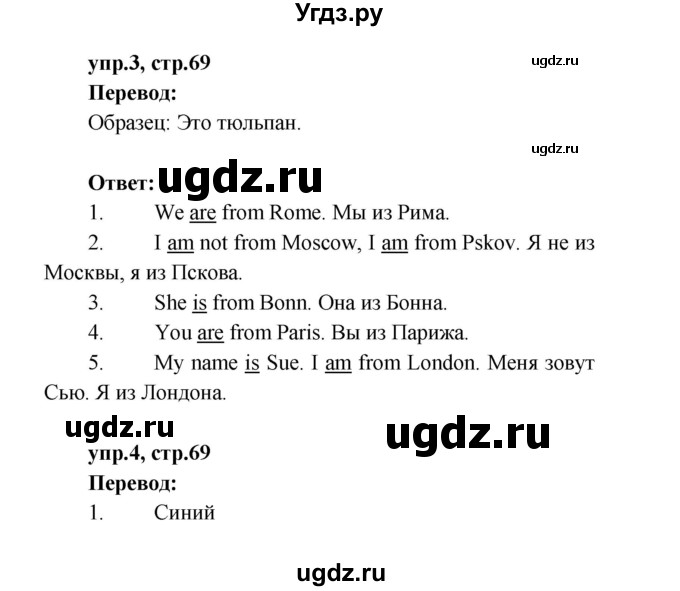 Угдз.ру

упр.3, стр.69

ugdz.ru

Перевод:

Образец: Это тюльпан.

ugdz.ru

Ответ: ugdz.ru

1. We are from Rome. Мы из Рима.

2. I am not from Moscow, I am from Pskov. Я не из Москвы, я из Пскова.

3. She is from Bonn. Она из Бонна.

4. You are from Paris. Вы из Парижа.

5. My name is Sue. I am from London. Меня зовут Сью. Я из Лондона.

ugdz.ru

ugdz.ru

упр.4, стр.69

Перевод:

1. Синий

ugdz.ru